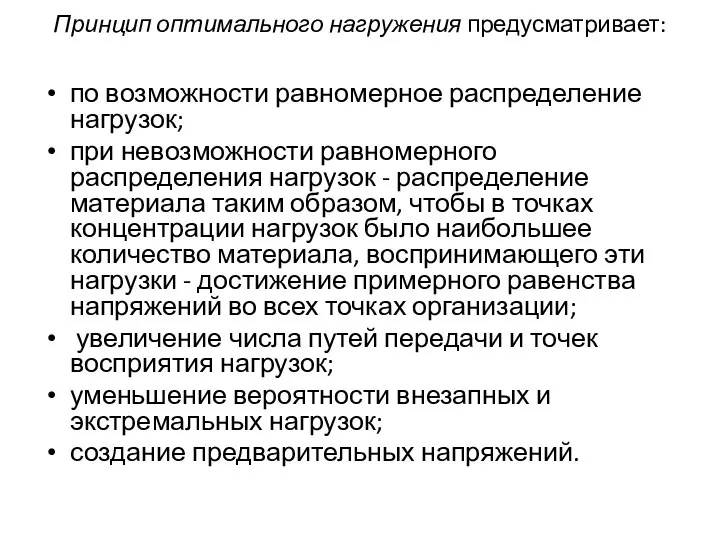 Принцип оптимального нагружения предусматривает:

• по возможности равномерное распределение нагрузок;
• при невозможности равномерного распределения нагрузок - распределение материала таким образом, чтобы в точках концентрации нагрузок было наибольшее количество материала, воспринимающего эти нагрузки - достижение примерного равенства напряжений во всех точках организации;
• увеличение числа путей передачи и точек восприятия нагрузок;
• уменьшение вероятности внезапных и экстремальных нагрузок;
• создание предварительных напряжений.